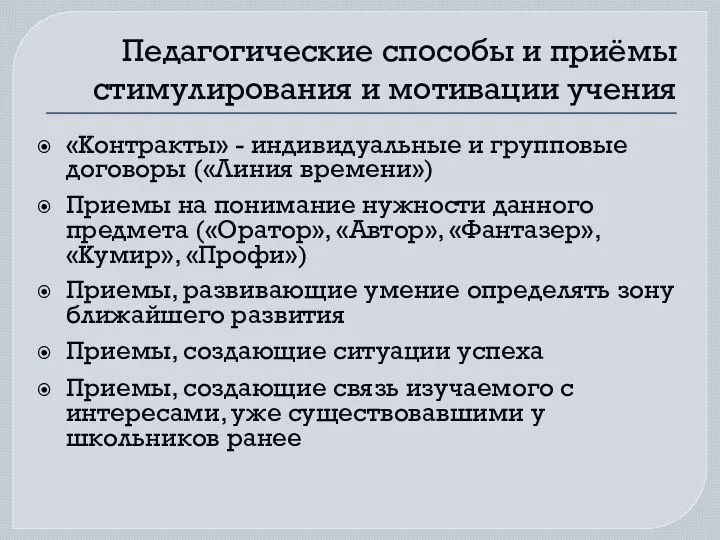 Педагогические способы и приёмы стимулирования и мотивации учения

«Контракты» - индивидуальные и групповые договоры («Линия времени»)

Приемы на понимание нужности данного предмета («Оратор», «Автор», «Фантазер», «Кумир», «Профи»)

Приемы, развивающие умение определять зону ближайшего развития

Приемы, создающие ситуации успеха

Приемы, создающие связь изучаемого с интересами, уже существовавшими у школьников ранее